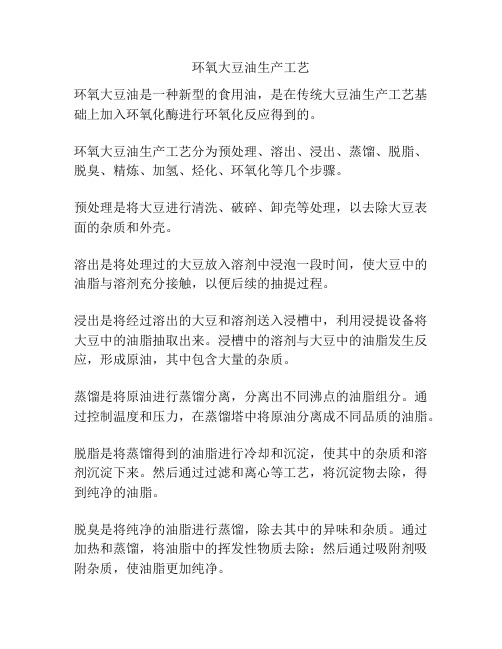 环氧大豆油生产工艺

环氧大豆油是一种新型的食用油，是在传统大豆油生产工艺基础上加入环氧化酶进行环氧化反应得到的。

环氧大豆油生产工艺分为预处理、溶出、浸出、蒸馏、脱脂、脱臭、精炼、加氢、烃化、环氧化等几个步骤。

预处理是将大豆进行清洗、破碎、卸壳等处理，以去除大豆表面的杂质和外壳。

溶出是将处理过的大豆放入溶剂中浸泡一段时间，使大豆中的油脂与溶剂充分接触，以便后续的抽提过程。

浸出是将经过溶出的大豆和溶剂送入浸槽中，利用浸提设备将大豆中的油脂抽取出来。浸槽中的溶剂与大豆中的油脂发生反应，形成原油，其中包含大量的杂质。

蒸馏是将原油进行蒸馏分离，分离出不同沸点的油脂组分。通过控制温度和压力，在蒸馏塔中将原油分离成不同品质的油脂。

脱脂是将蒸馏得到的油脂进行冷却和沉淀，使其中的杂质和溶剂沉淀下来。然后通过过滤和离心等工艺，将沉淀物去除，得到纯净的油脂。

脱臭是将纯净的油脂进行蒸馏，除去其中的异味和杂质。通过加热和蒸馏，将油脂中的挥发性物质去除；然后通过吸附剂吸附杂质，使油脂更加纯净。